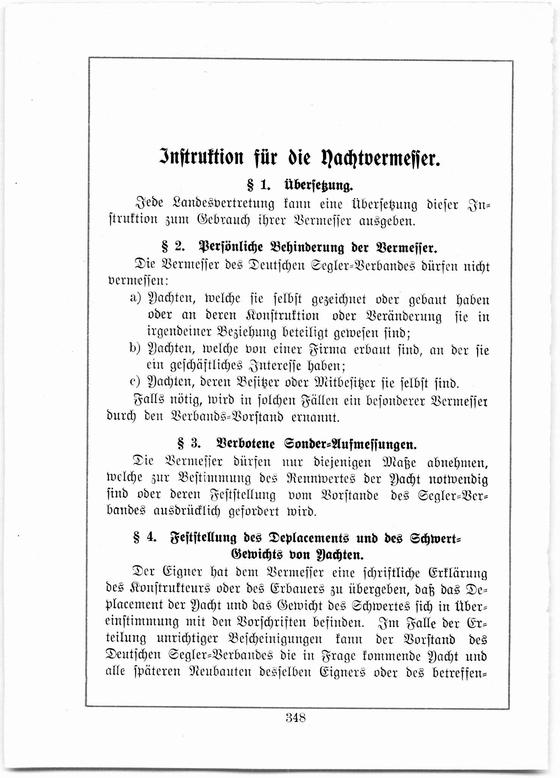 Instruktion für die Yachtvermesser.

§ 1. Übersetzung.

Jede Landesvertretung kann eine Übersetzung dieser Instruktion zum Gebrauch ihrer Vermesser ausgeben.

§ 2. Persönliche Behinderung der Vermesser.

Die Vermesser des Deutschen Segler-Verbandes dürfen nicht vermessen:

a) Yachten, welche sie selbst gezeichnet oder gebaut haben oder an deren Konstruktion oder Veränderung sie in irgendeiner Beziehung beteiligt gewesen sind;
b) Yachten, welche von einer Firma erbaut sind, an der sie ein geschäftliches Interesse haben;
c) Yachten, deren Besitzer oder Mitbesitzer sie selbst sind.

Falls nötig, wird in solchen Fällen ein besonderer Vermesser durch den Verbands-Vorstand ernannt.

§ 3. Verbotene Sonder-Aufmessungen.

Die Vermesser dürfen nur diejenigen Maße abnehmen, welche zur Bestimmung des Rennwertes der Yacht notwendig sind oder deren Feststellung vom Vorstande des Segler-Verbandes ausdrücklich gefordert wird.

§ 4. Feststellung des Deplacements und des Schwert-Gewichts von Yachten.

Der Eigner hat dem Vermesser eine schriftliche Erklärung des Konstrukteurs oder des Erbauers zu übergeben, daß das Deplacement der Yacht und das Gewicht des Schwertes sich in Übereinstimmung mit den Vorschriften befinden. Im Falle der Erteilung unrichtiger Bescheinigungen kann der Vorstand des Deutschen Segler-Verbandes die in Frage kommende Yacht und alle späteren Neubauten desselben Eigners oder des betreffen-

348